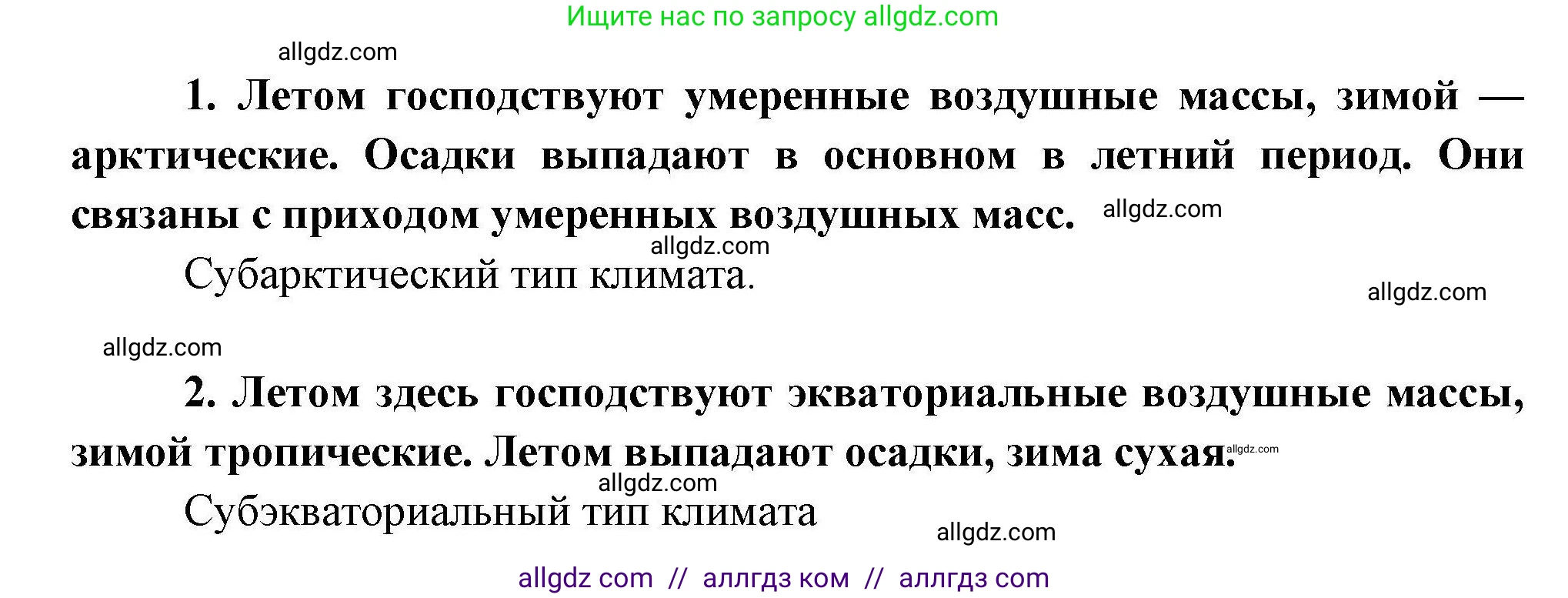 Ищите нас по запросу allgdz.com

allgdz.com

1. Летом господствуют умеренные воздушные массы, зимой — арктические. Осадки выпадают в основном в летний период. Они связаны с приходом умеренных воздушных масс. allgdz.com

allgdz.com

Субарктический тип климата.

allgdz.com

allgdz.com

2. Летом здесь господствуют экваториальные воздушные массы, зимой тропические. Летом выпадают осадки, зима сухая. allgdz.com

allgdz.com

Субэкваториальный тип климата

allgdz.com

allgdz com // аллгдз ком // аллгдз com